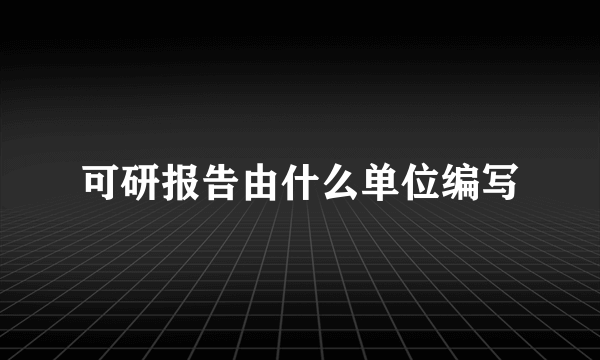 可研报告由什么单位编写